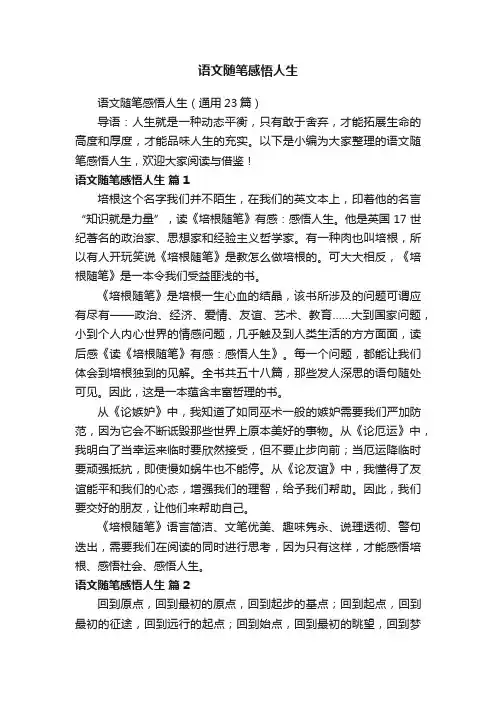 语文随笔感悟人生

语文随笔感悟人生（通用23篇）

导语：人生就是一种动态平衡，只有敢于舍弃，才能拓展生命的高度和厚度，才能品味人生的充实。以下是小编为大家整理的语文随笔感悟人生，欢迎大家阅读与借鉴！

语文随笔感悟人生 篇1

培根这个名字我们并不陌生，在我们的英文本上，印着他的名言“知识就是力量”，读《培根随笔》有感：感悟人生。他是英国17世纪著名的政治家、思想家和经验主义哲学家。有一种肉也叫培根，所以有人开玩笑说《培根随笔》是教怎么做培根的。可大大相反，《培根随笔》是一本令我们受益匪浅的书。

《培根随笔》是培根一生心血的结晶，该书所涉及的问题可谓应有尽有——政治、经济、爱情、友谊、艺术、教育……大到国家问题，小到个人内心世界的情感问题，几乎触及到人类生活的方方面面，读后感《读《培根随笔》有感：感悟人生》。每一个问题，都能让我们体会到培根独到的见解。全书共五十八篇，那些发人深思的语句随处可见。因此，这是一本蕴含丰富哲理的书。

从《论嫉妒》中，我知道了如同巫术一般的嫉妒需要我们严加防范，因为它会不断诋毁那些世界上原本美好的事物。从《论厄运》中，我明白了当幸运来临时要欣然接受，但不要止步向前；当厄运降临时要顽强抵抗，即使慢如蜗牛也不能停。从《论友谊》中，我懂得了友谊能平和我们的心态，增强我们的理智，给予我们帮助。因此，我们要交好的朋友，让他们来帮助自己。

《培根随笔》语言简洁、文笔优美、趣味隽永、说理透彻、警句迭出，需要我们在阅读的同时进行思考，因为只有这样，才能感悟培根、感悟社会、感悟人生。

语文随笔感悟人生 篇2

回到原点，回到最初的原点，回到起步的基点；回到起点，回到最初的征途，回到远行的起点；回到始点，回到最初的眺望，回到梦